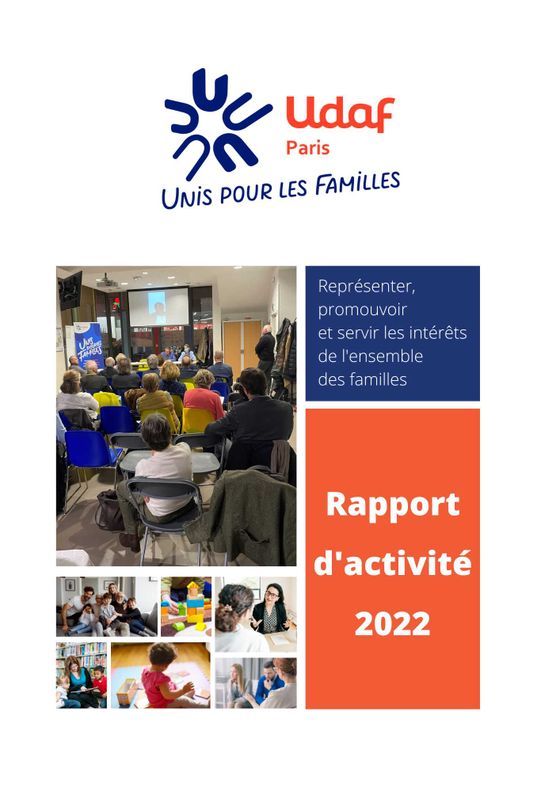 Udaf
Paris
UNIS POUR LES FAMILLES

UNIS POUR LES FAMILLES

Représenter, promouvoir et servir les intérêts de l'ensemble des familles

Rapport d'activité 2022